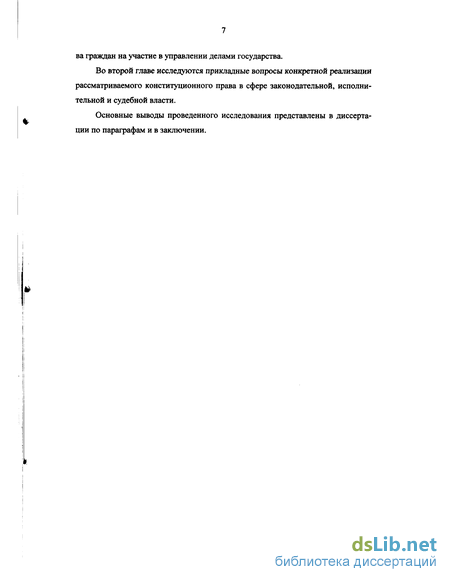 7

ва граждан на участие в управлении делами государства.

Во второй главе исследуются прикладные вопросы конкретной реализации рассматриваемого конституционного права в сфере законодательной, исполнительной и судебной власти.

Основные выводы проведенного исследования представлены в диссертации по параграфам и в заключении.

dsLib.net
библиотека диссертаций